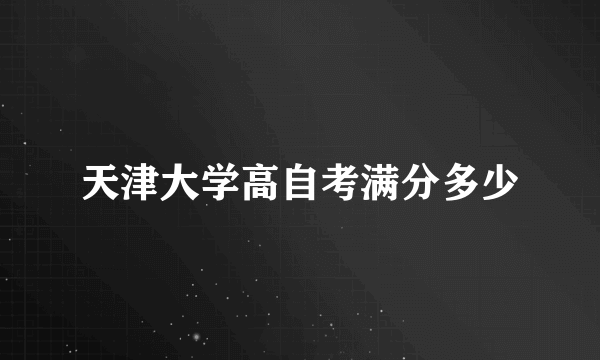 天津大学高自考满分多少